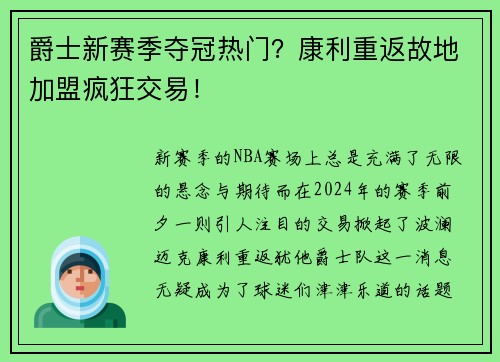 爵士新赛季夺冠热门？康利重返故地加盟疯狂交易！

新赛季的NBA赛场上总是充满了无限的悬念与期待而在2024年的赛季前夕一则引人注目的交易掀起了波澜迈克康利重返犹他爵士队这一消息无疑成为了球迷们津津乐道的话题